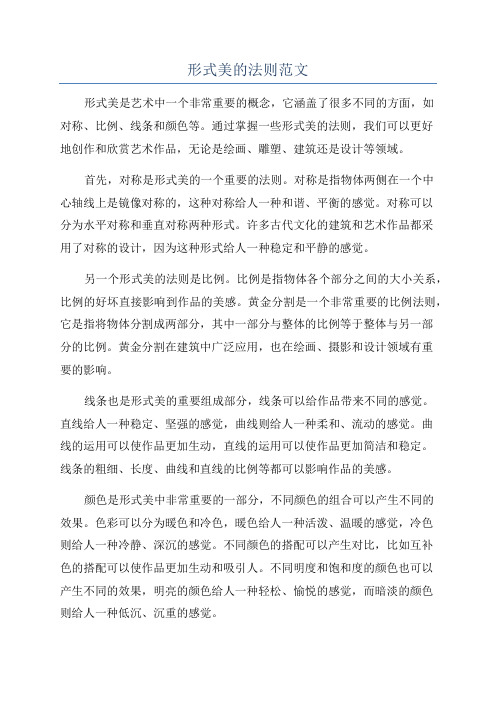 形式美的法则范文

形式美是艺术中一个非常重要的概念，它涵盖了很多不同的方面，如对称、比例、线条和颜色等。通过掌握一些形式美的法则，我们可以更好地创作和欣赏艺术作品，无论是绘画、雕塑、建筑还是设计等领域。

首先，对称是形式美的一个重要的法则。对称是指物体两侧在一个中心轴线上是镜像对称的，这种对称给人一种和谐、平衡的感觉。对称可以分为水平对称和垂直对称两种形式。许多古代文化的建筑和艺术作品都采用了对称的设计，因为这种形式给人一种稳定和平静的感觉。

另一个形式美的法则是比例。比例是指物体各个部分之间的大小关系，比例的好坏直接影响到作品的美感。黄金分割是一个非常重要的比例法则，它是指将物体分割成两部分，其中一部分与整体的比例等于整体与另一部分的比例。黄金分割在建筑中广泛应用，也在绘画、摄影和设计领域有重要的影响。

线条也是形式美的重要组成部分，线条可以给作品带来不同的感觉。直线给人一种稳定、坚强的感觉，曲线则给人一种柔和、流动的感觉。曲线的运用可以使作品更加生动，直线的运用可以使作品更加简洁和稳定。线条的粗细、长度、曲线和直线的比例等都可以影响作品的美感。

颜色是形式美中非常重要的一部分，不同颜色的组合可以产生不同的效果。色彩可以分为暖色和冷色，暖色给人一种活泼、温暖的感觉，冷色则给人一种冷静、深沉的感觉。不同颜色的搭配可以产生对比，比如互补色的搭配可以使作品更加生动和吸引人。不同明度和饱和度的颜色也可以产生不同的效果，明亮的颜色给人一种轻松、愉悦的感觉，而暗淡的颜色则给人一种低沉、沉重的感觉。